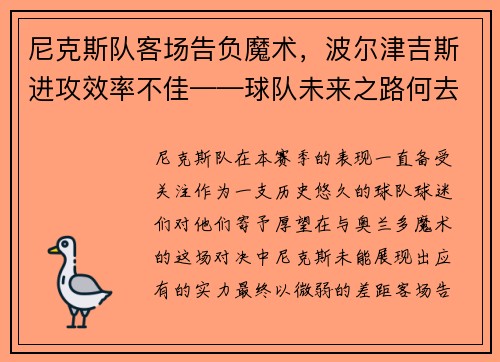 尼克斯队客场告负魔术，波尔津吉斯进攻效率不佳——球队未来之路何去

尼克斯队在本赛季的表现一直备受关注作为一支历史悠久的球队球迷们对他们寄予厚望在与奥兰多魔术的这场对决中尼克斯未能展现出应有的实力最终以微弱的差距客场告